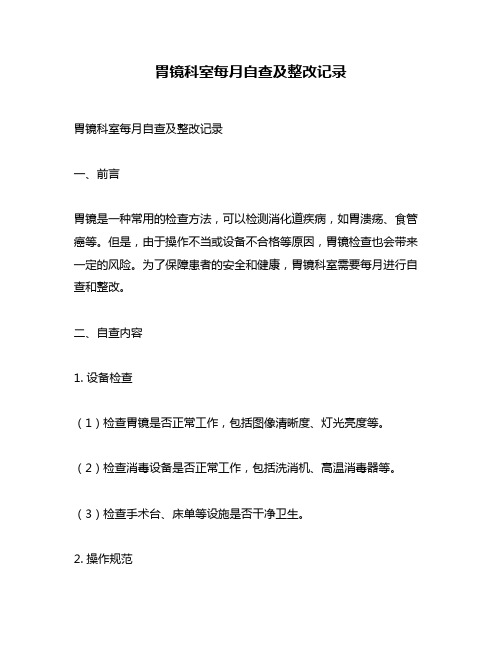 胃镜科室每月自查及整改记录

胃镜科室每月自查及整改记录

一、前言

胃镜是一种常用的检查方法，可以检测消化道疾病，如胃溃疡、食管癌等。但是，由于操作不当或设备不合格等原因，胃镜检查也会带来一定的风险。为了保障患者的安全和健康，胃镜科室需要每月进行自查和整改。

二、自查内容

1. 设备检查

（1）检查胃镜是否正常工作，包括图像清晰度、灯光亮度等。

（2）检查消毒设备是否正常工作，包括洗消机、高温消毒器等。

（3）检查手术台、床单等设施是否干净卫生。

2. 操作规范